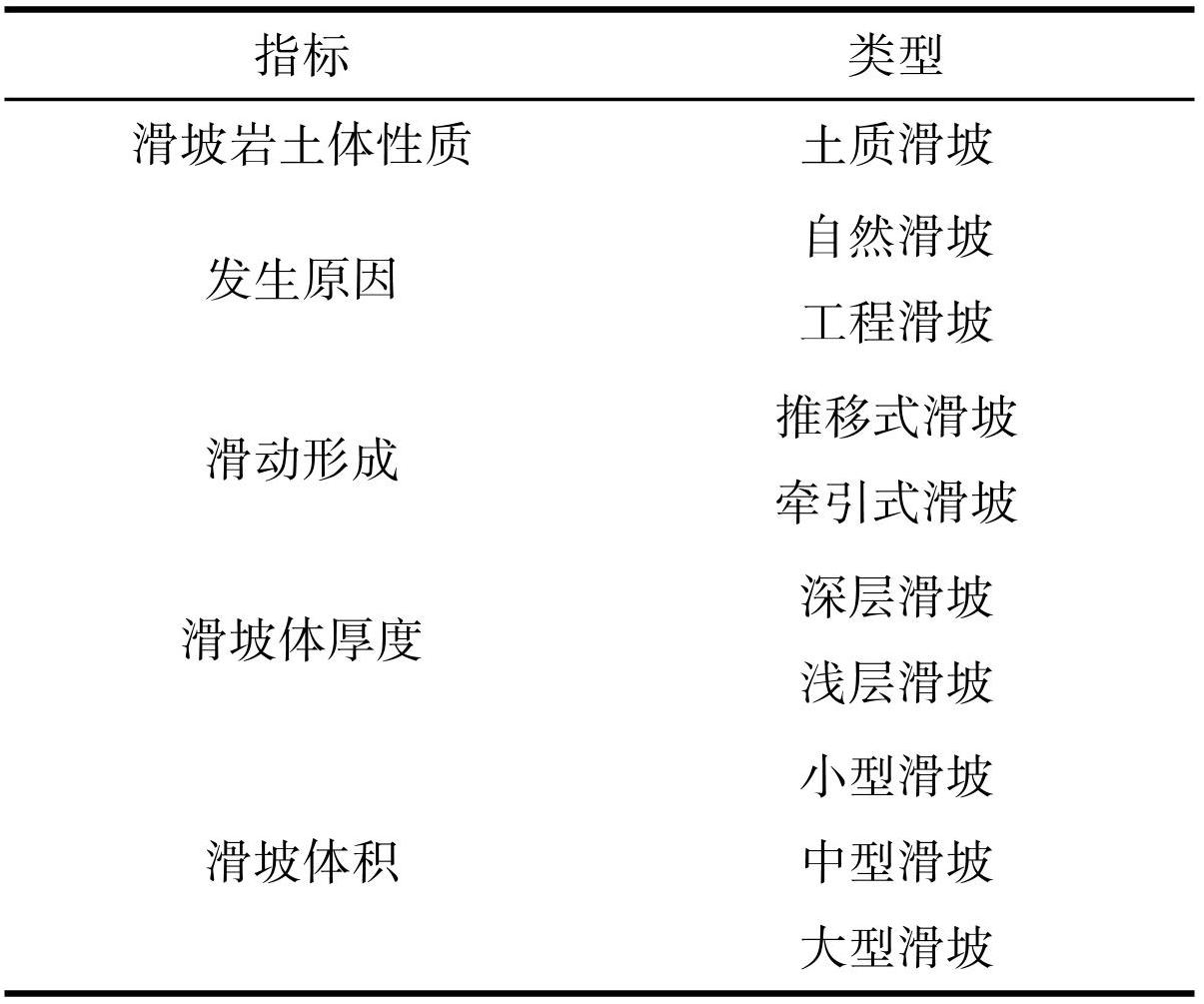 | 指标 | 类型 |
|---|---|
| 滑坡岩土体性质 | 土质滑坡 |
| 发生原因 | 自然滑坡 |
| | 工程滑坡 |
| 滑动形成 | 推移式滑坡 |
| | 牵引式滑坡 |
| 滑坡体厚度 | 深层滑坡 |
| | 浅层滑坡 |
| 滑坡体积 | 小型滑坡 |
| | 中型滑坡 |
| | 大型滑坡 |